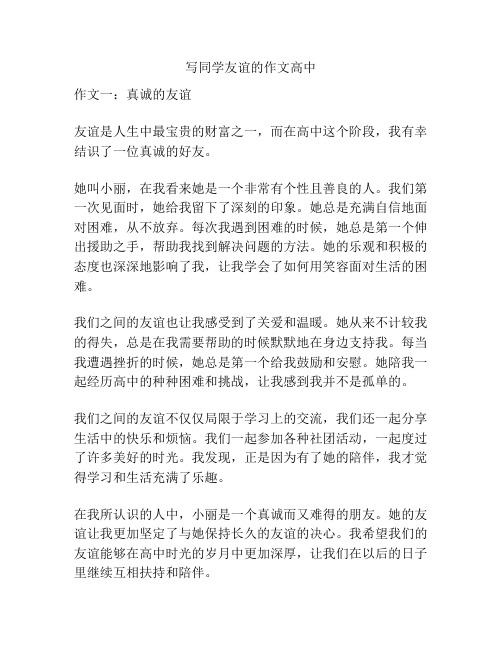 写同学友谊的作文高中

作文一：真诚的友谊

友谊是人生中最宝贵的财富之一，而在高中这个阶段，我有幸结识了一位真诚的好友。

她叫小丽，在我看来她是一个非常有个性且善良的人。我们第一次见面时，她给我留下了深刻的印象。她总是充满自信地面对困难，从不放弃。每次我遇到困难的时候，她总是第一个伸出援助之手，帮助我找到解决问题的方法。她的乐观和积极的态度也深深地影响了我，让我学会了如何用笑容面对生活的困难。

我们之间的友谊也让我感受到了关爱和温暖。她从来不计较我的得失，总是在我需要帮助的时候默默地在身边支持我。每当我遭遇挫折的时候，她总是第一个给我鼓励和安慰。她陪我一起经历高中的种种困难和挑战，让我感到我并不是孤单的。

我们之间的友谊不仅仅局限于学习上的交流，我们还一起分享生活中的快乐和烦恼。我们一起参加各种社团活动，一起度过了许多美好的时光。我发现，正是因为有了她的陪伴，我才觉得学习和生活充满了乐趣。

在我所认识的人中，小丽是一个真诚而又难得的朋友。她的友谊让我更加坚定了与她保持长久的友谊的决心。我希望我们的友谊能够在高中时光的岁月中更加深厚，让我们在以后的日子里继续互相扶持和陪伴。